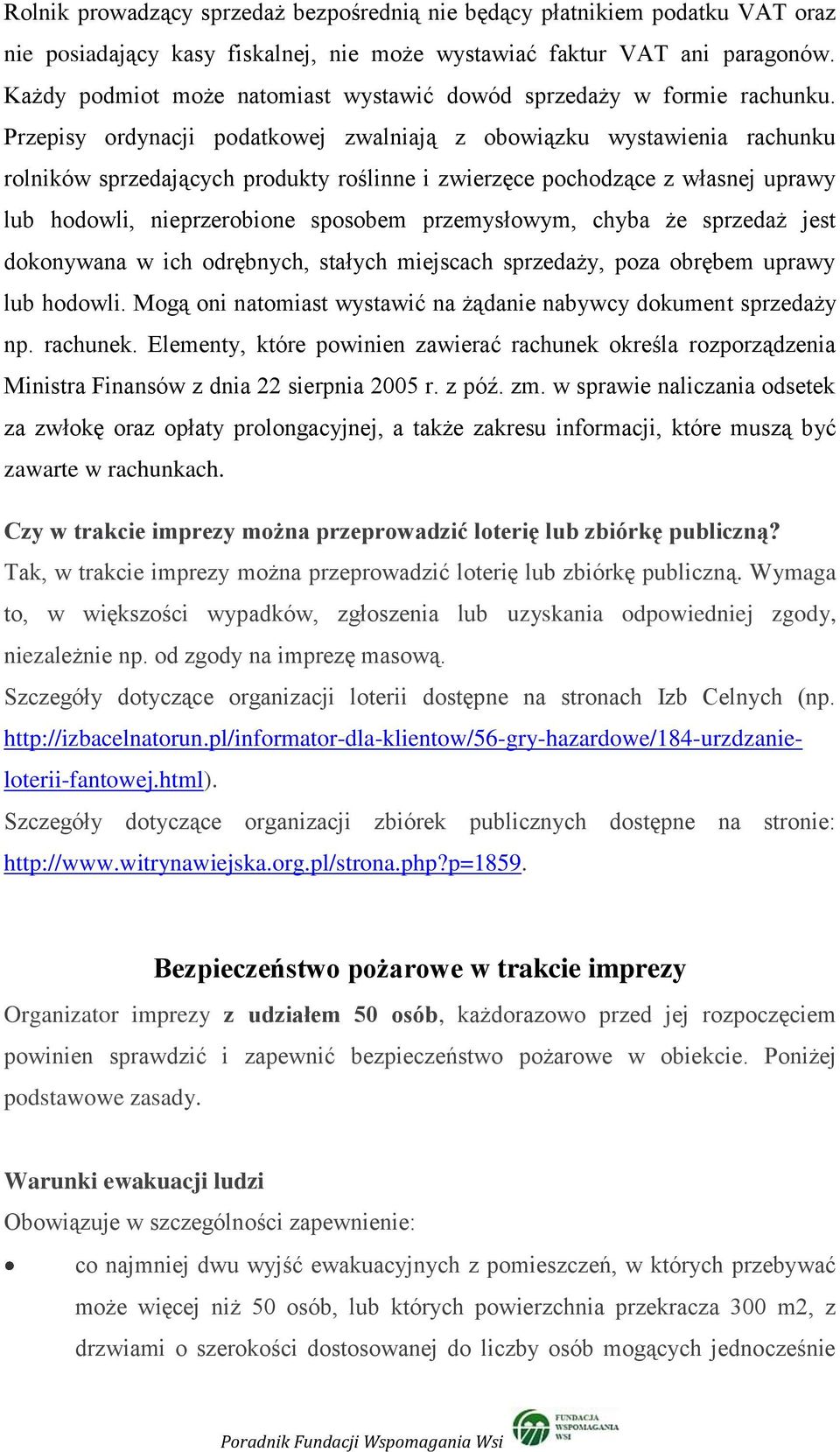 Rolnik prowadzący sprzedaż bezpośrednią nie będący płatnikiem podatku VAT oraz nie posiadający kasy fiskalnej, nie może wystawiać faktur VAT ani paragonów. Każdy podmiot może natomiast wystawić dowód sprzedaży w formie rachunku. Przepisy ordynacji podatkowej zwalniają z obowiązku wystawienia rachunku rolników sprzedających produkty roślinne i zwierzęce pochodzące z własnej uprawy lub hodowli, nieprzerobione sposobem przemysłowym, chyba że sprzedaż jest dokonywana w ich odrębnych, stałych miejscach sprzedaży, poza obrębem uprawy lub hodowli. Mogą oni natomiast wystawić na żądanie nabywcy dokument sprzedaży np. rachunek. Elementy, które powinien zawierać rachunek określa rozporządzenia Ministra Finansów z dnia 22 sierpnia 2005 r. z póź. zm. w sprawie naliczania odsetek za zwłokę oraz opłaty prolongacyjnej, a także zakresu informacji, które muszą być zawarte w rachunkach.

Czy w trakcie imprezy można przeprowadzić loterię lub zbiórkę publiczną?
Tak, w trakcie imprezy można przeprowadzić loterię lub zbiórkę publiczną. Wymaga to, w większości wypadków, zgłoszenia lub uzyskania odpowiedniej zgody, niezależnie np. od zgody na imprezę masową.
Szczegóły dotyczące organizacji loterii dostępne na stronach Izb Celnych (np. http://izbacelnatorun.pl/informator-dla-klientow/56-gry-hazardowe/184-urzdzanie-loterii-fantowej.html).
Szczegóły dotyczące organizacji zbiórek publicznych dostępne na stronie: http://www.witrynawiejska.org.pl/strona.php?p=1859.

Bezpieczeństwo pożarowe w trakcie imprezy
Organizator imprezy z udziałem 50 osób, każdorazowo przed jej rozpoczęciem powinien sprawdzić i zapewnić bezpieczeństwo pożarowe w obiekcie. Poniżej podstawowe zasady.

Warunki ewakuacji ludzi
Obowiązuje w szczególności zapewnienie:
• co najmniej dwu wyjść ewakuacyjnych z pomieszczeń, w których przebywać może więcej niż 50 osób, lub których powierzchnia przekracza 300 m2, z drzwiami o szerokości dostosowanej do liczby osób mogących jednocześnie

Poradnik Fundacji Wspomagania Wsi
FUNDACJA WSPOMAGANIA WSI